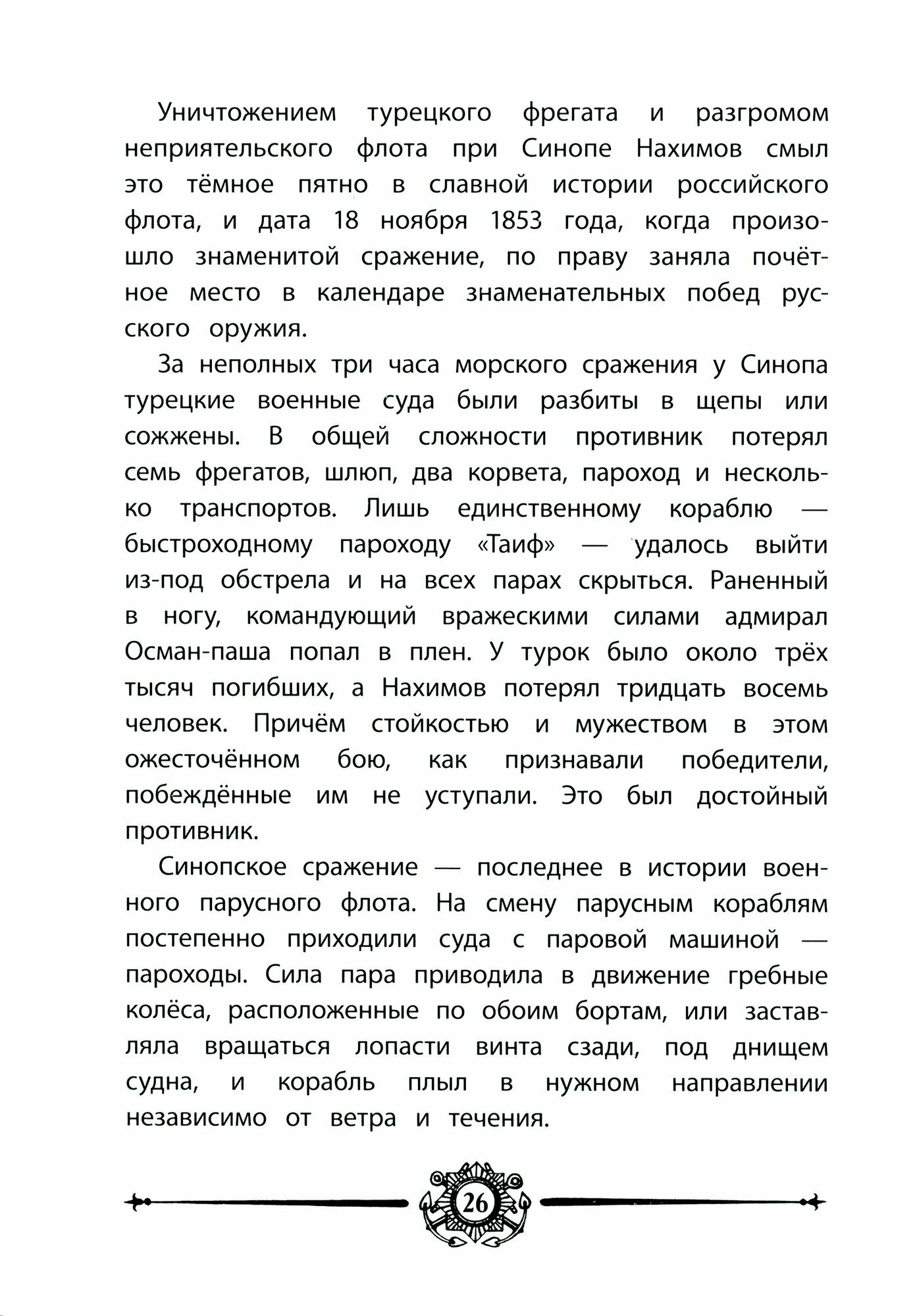 Уничтожением турецкого фрегата и разгромом неприятельского флота при Синопе Нахимов смыл это тёмное пятно в славной истории российского флота, и дата 18 ноября 1853 года, когда произошло знаменитой сражение, по праву заняла почётное место в календаре знаменательных побед русского оружия.

За неполных три часа морского сражения у Синопа турецкие военные суда были разбиты в щепы или сожжены. В общей сложности противник потерял семь фрегатов, шлюп, два корвета, пароход и несколько транспортов. Лишь единственному кораблю — быстроходному пароходу «Таиф» — удалось выйти из-под обстрела и на всех парах скрыться. Раненный в ногу, командующий вражескими силами адмирал Осман-паша попал в плен. У турок было около трёх тысяч погибших, а Нахимов потерял тридцать восемь человек. Причём стойкостью и мужеством в этом ожесточённом бою, как признавали победители, побеждённые им не уступали. Это был достойный противник.

Синопское сражение — последнее в истории военного парусного флота. На смену парусным кораблям постепенно приходили суда с паровой машиной — пароходы. Сила пара приводила в движение гребные колёса, расположенные по обоим бортам, или заставляла вращаться лопасти винта сзади, под днищем судна, и корабль плыл в нужном направлении независимо от ветра и течения.

26